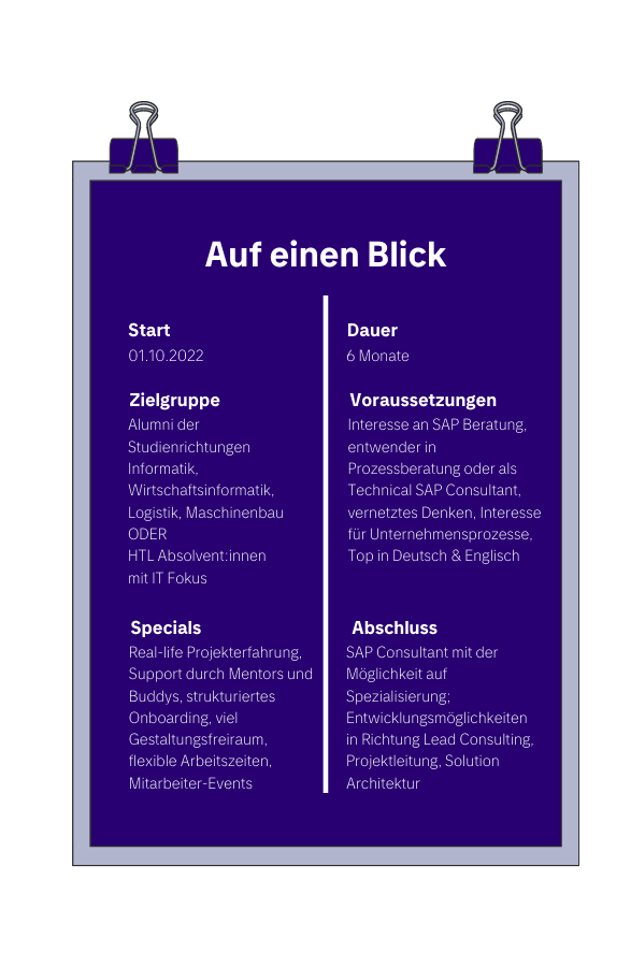 Auf einen Blick

Start
01.10.2022

Zielgruppe
Alumni der Studienrichtungen Informatik, Wirtschaftsinformatik, Logistik, Maschinenbau ODER HTL Absolvent:innen mit IT Fokus

Specials
Real-life Projekterfahrung, Support durch Mentors und Buddys, strukturiertes Onboarding, viel Gestaltungsfreiraum, flexible Arbeitszeiten, Mitarbeiter-Events

Dauer
6 Monate

Voraussetzungen
Interesse an SAP Beratung, entwender in Prozessberatung oder als Technical SAP Consultant, vernetztes Denken, Interesse für Unternehmensprozesse, Top in Deutsch & Englisch

Abschluss
SAP Consultant mit der Möglichkeit auf Spezialisierung; Entwicklungsmöglichkeiten in Richtung Lead Consulting, Projektleitung, Solution Architektur